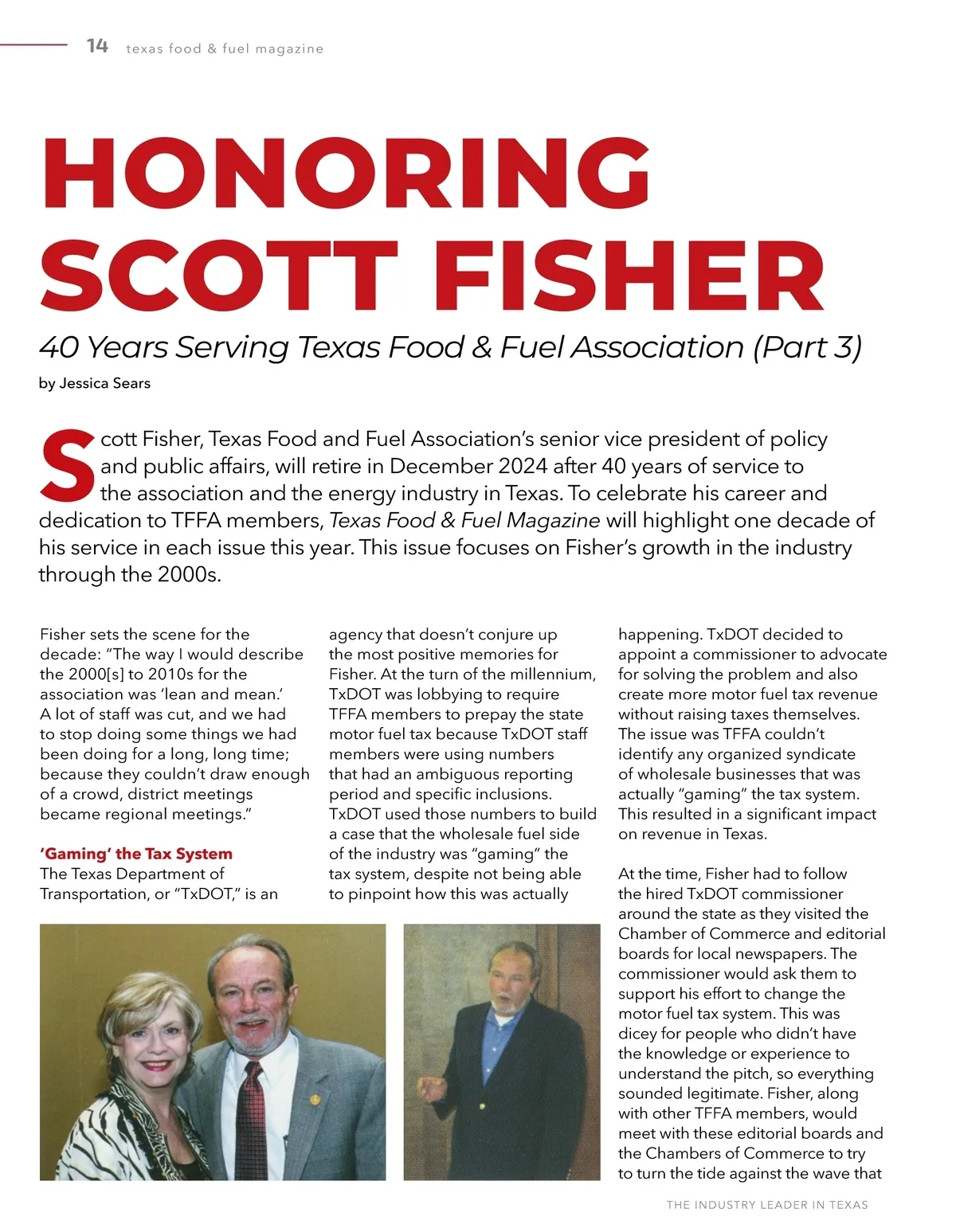 14 texas food & fuel magazine

HONORING SCOTT FISHER

40 Years Serving Texas Food & Fuel Association (Part 3)

by Jessica Sears

Scott Fisher, Texas Food and Fuel Association's senior vice president of policy and public affairs, will retire in December 2024 after 40 years of service to the association and the energy industry in Texas. To celebrate his career and dedication to TFFA members, Texas Food & Fuel Magazine will highlight one decade of his service in each issue this year. This issue focuses on Fisher's growth in the industry through the 2000s.

Fisher sets the scene for the decade: "The way I would describe the 2000[s] to 2010s for the association was 'lean and mean.' A lot of staff was cut, and we had to stop doing some things we had been doing for a long, long time; because they couldn't draw enough of a crowd, district meetings became regional meetings."

'Gaming' the Tax System
The Texas Department of Transportation, or "TxDOT," is an agency that doesn't conjure up the most positive memories for Fisher. At the turn of the millennium, TxDOT was lobbying to require TFFA members to prepay the state motor fuel tax because TxDOT staff members were using numbers that had an ambiguous reporting period and specific inclusions. TxDOT used those numbers to build a case that the wholesale fuel side of the industry was "gaming" the tax system, despite not being able to pinpoint how this was actually happening. TxDOT decided to appoint a commissioner to advocate for solving the problem and also create more motor fuel tax revenue without raising taxes themselves. The issue was TFFA couldn't identify any organized syndicate of wholesale businesses that was actually "gaming" the tax system. This resulted in a significant impact on revenue in Texas.

At the time, Fisher had to follow the hired TxDOT commissioner around the state as they visited the Chamber of Commerce and editorial boards for local newspapers. The commissioner would ask them to support his effort to change the motor fuel tax system. This was dicey for people who didn't have the knowledge or experience to understand the pitch, so everything sounded legitimate. Fisher, along with other TFFA members, would meet with these editorial boards and the Chambers of Commerce to try to turn the tide against the wave that

THE INDUSTRY LEADER IN TEXAS